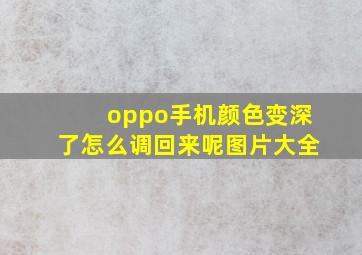 oppo手机颜色变深了怎么调回来呢图片大全